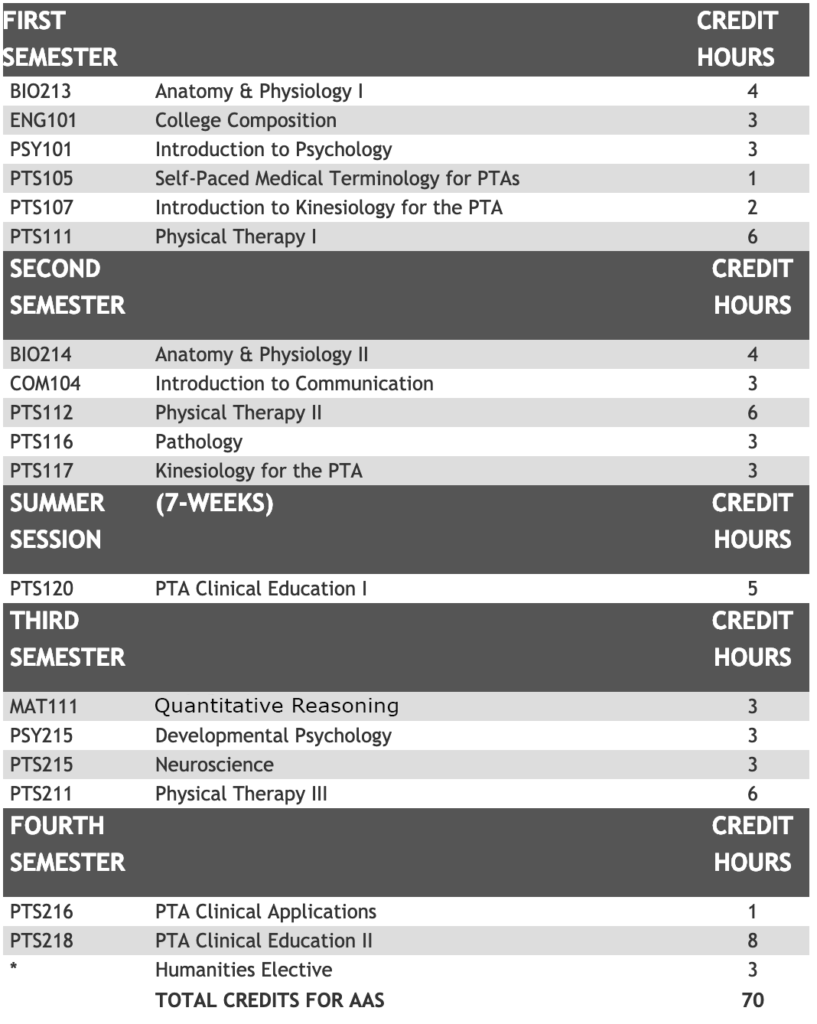 | FIRST SEMESTER | | CREDIT HOURS |
|---|---|---|
| BIO213 | Anatomy & Physiology I | 4 |
| ENG101 | College Composition | 3 |
| PSY101 | Introduction to Psychology | 3 |
| PTS105 | Self-Paced Medical Terminology for PTAs | 1 |
| PTS107 | Introduction to Kinesiology for the PTA | 2 |
| PTS111 | Physical Therapy I | 6 |
| SECOND SEMESTER | | CREDIT HOURS |
| BIO214 | Anatomy & Physiology II | 4 |
| COM104 | Introduction to Communication | 3 |
| PTS112 | Physical Therapy II | 6 |
| PTS116 | Pathology | 3 |
| PTS117 | Kinesiology for the PTA | 3 |
| SUMMER SESSION | (7-WEEKS) | CREDIT HOURS |
| PTS120 | PTA Clinical Education I | 5 |
| THIRD SEMESTER | | CREDIT HOURS |
| MAT111 | Quantitative Reasoning | 3 |
| PSY215 | Developmental Psychology | 3 |
| PTS215 | Neuroscience | 3 |
| PTS211 | Physical Therapy III | 6 |
| FOURTH SEMESTER | | CREDIT HOURS |
| PTS216 | PTA Clinical Applications | 1 |
| PTS218 | PTA Clinical Education II | 8 |
| * | Humanities Elective | 3 |
| | TOTAL CREDITS FOR AAS | 70 |